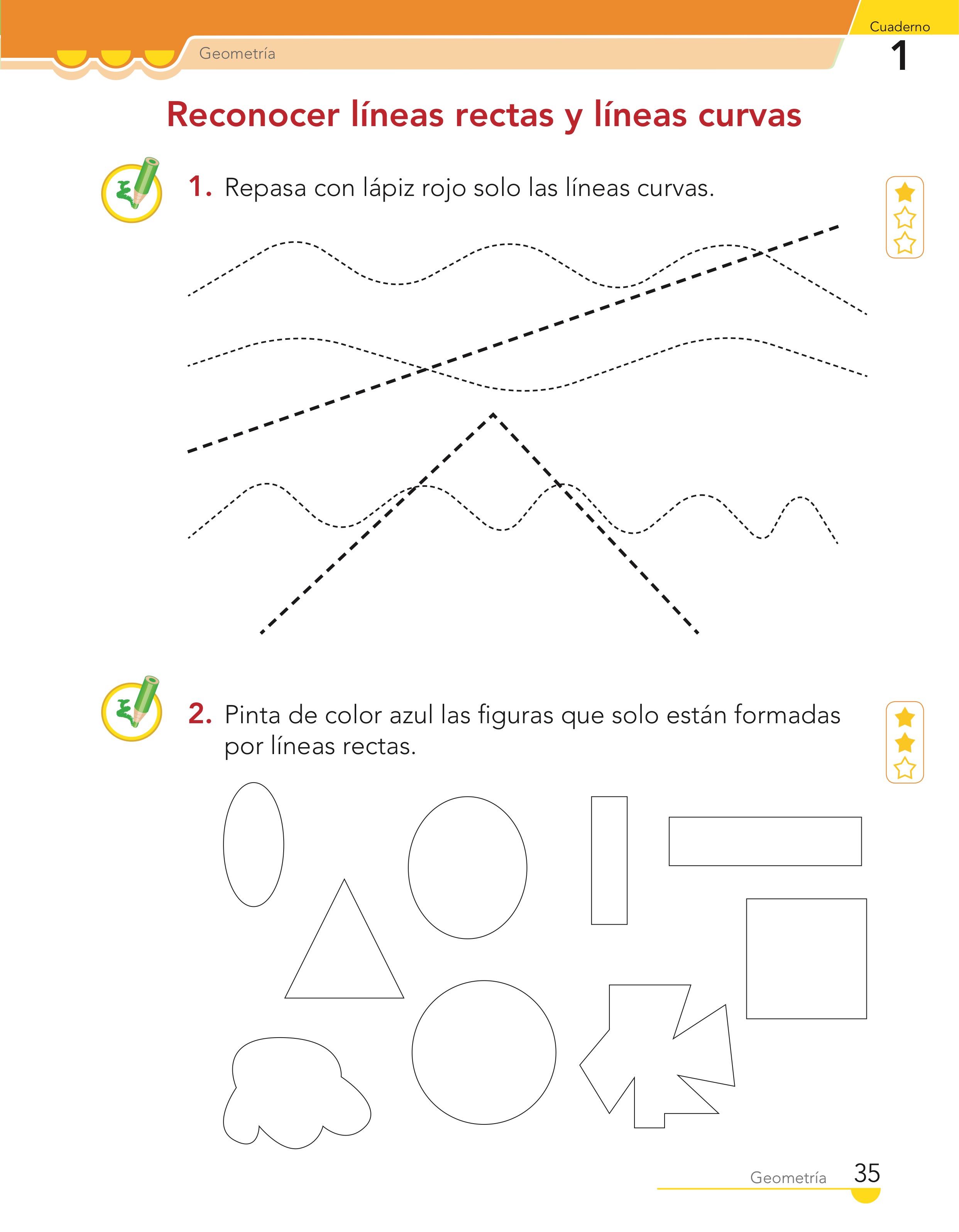 Geometría

Cuaderno
1

Reconocer líneas rectas y líneas curvas

1. Repasa con lápiz rojo solo las líneas curvas.

2. Pinta de color azul las figuras que solo están formadas por líneas rectas.

Geometría 35